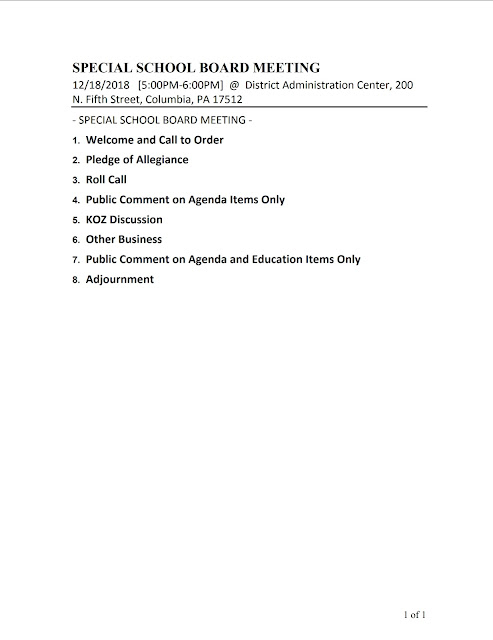 SPECIAL SCHOOL BOARD MEETING

12/18/2018 [5:00PM-6:00PM] @ District Administration Center, 200 N. Fifth Street, Columbia, PA 17512

- SPECIAL SCHOOL BOARD MEETING -

1. Welcome and Call to Order
2. Pledge of Allegiance
3. Roll Call
4. Public Comment on Agenda Items Only
5. KOZ Discussion
6. Other Business
7. Public Comment on Agenda and Education Items Only
8. Adjournment

1 of 1